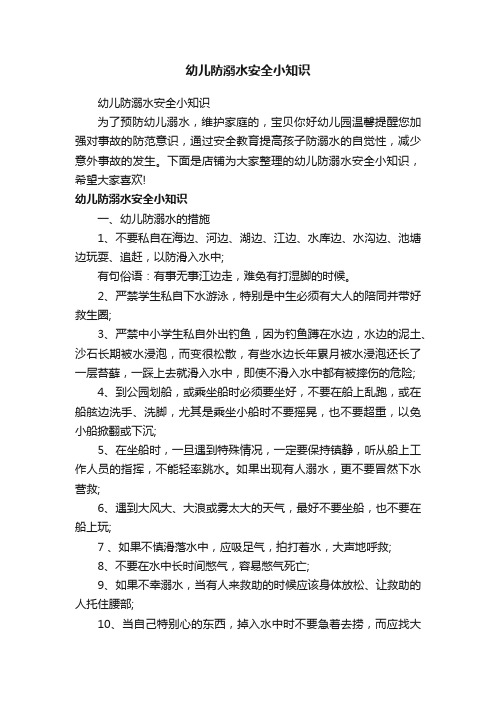 幼儿防溺水安全小知识

幼儿防溺水安全小知识

为了预防幼儿溺水，维护家庭的，宝贝你好幼儿园温馨提醒您加强对事故的防范意识，通过安全教育提高孩子防溺水的自觉性，减少意外事故的发生。下面是店铺为大家整理的幼儿防溺水安全小知识，希望大家喜欢!

幼儿防溺水安全小知识

一、幼儿防溺水的措施

1、不要私自在海边、河边、湖边、江边、水库边、水沟边、池塘边玩耍、追赶，以防滑入水中;

有句俗语：有事无事江边走，难免有打湿脚的时候。

2、严禁学生私自下水游泳，特别是中生必须有大人的陪同并带好救生圈;

3、严禁中小学生私自外出钓鱼，因为钓鱼蹲在水边，水边的泥土、沙石长期被水浸泡，而变很松散，有些水边长年累月被水浸泡还长了一层苔藓，一踩上去就滑入水中，即使不滑入水中都有被摔伤的危险;

4、到公园划船，或乘坐船时必须要坐好，不要在船上乱跑，或在船舷边洗手、洗脚，尤其是乘坐小船时不要摇晃，也不要超重，以免小船掀翻或下沉;

5、在坐船时，一旦遇到特殊情况，一定要保持镇静，听从船上工作人员的指挥，不能轻率跳水。如果出现有人溺水，更不要冒然下水营救;

6、遇到大风大、大浪或雾太大的天气，最好不要坐船，也不要在船上玩;

7、如果不慎滑落水中，应吸足气，拍打着水，大声地呼救;

8、不要在水中长时间憋气，容易憋气死亡;

9、如果不幸溺水，当有人来救助的时候应该身体放松、让救助的人托住腰部;

10、当自己特别心的东西，掉入水中时不要急着去捞，而应找大